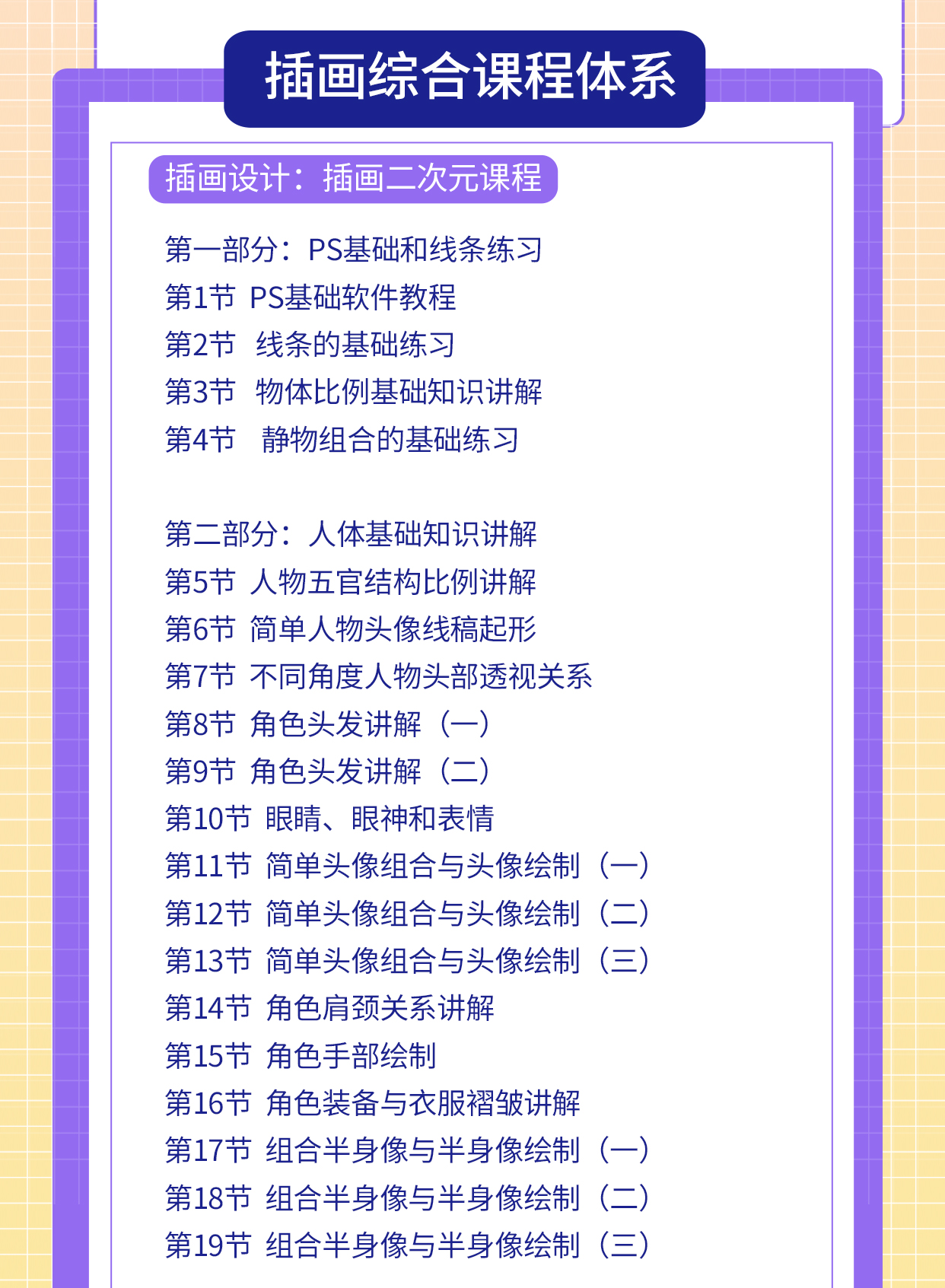 插画综合课程体系

插画设计：插画二次元课程

第一部分：PS基础和线条练习
第1节 PS基础软件教程
第2节 线条的基础练习
第3节 物体比例基础知识讲解
第4节 静物组合的基础练习

第二部分：人体基础知识讲解
第5节 人物五官结构比例讲解
第6节 简单人物头像线稿起形
第7节 不同角度人物头部透视关系
第8节 角色头发讲解（一）
第9节 角色头发讲解（二）
第10节 眼睛、眼神和表情
第11节 简单头像组合与头像绘制（一）
第12节 简单头像组合与头像绘制（二）
第13节 简单头像组合与头像绘制（三）
第14节 角色肩颈关系讲解
第15节 角色手部绘制
第16节 角色装备与衣服褶皱讲解
第17节 组合半身像与半身像绘制（一）
第18节 组合半身像与半身像绘制（二）
第19节 组合半身像与半身像绘制（三）